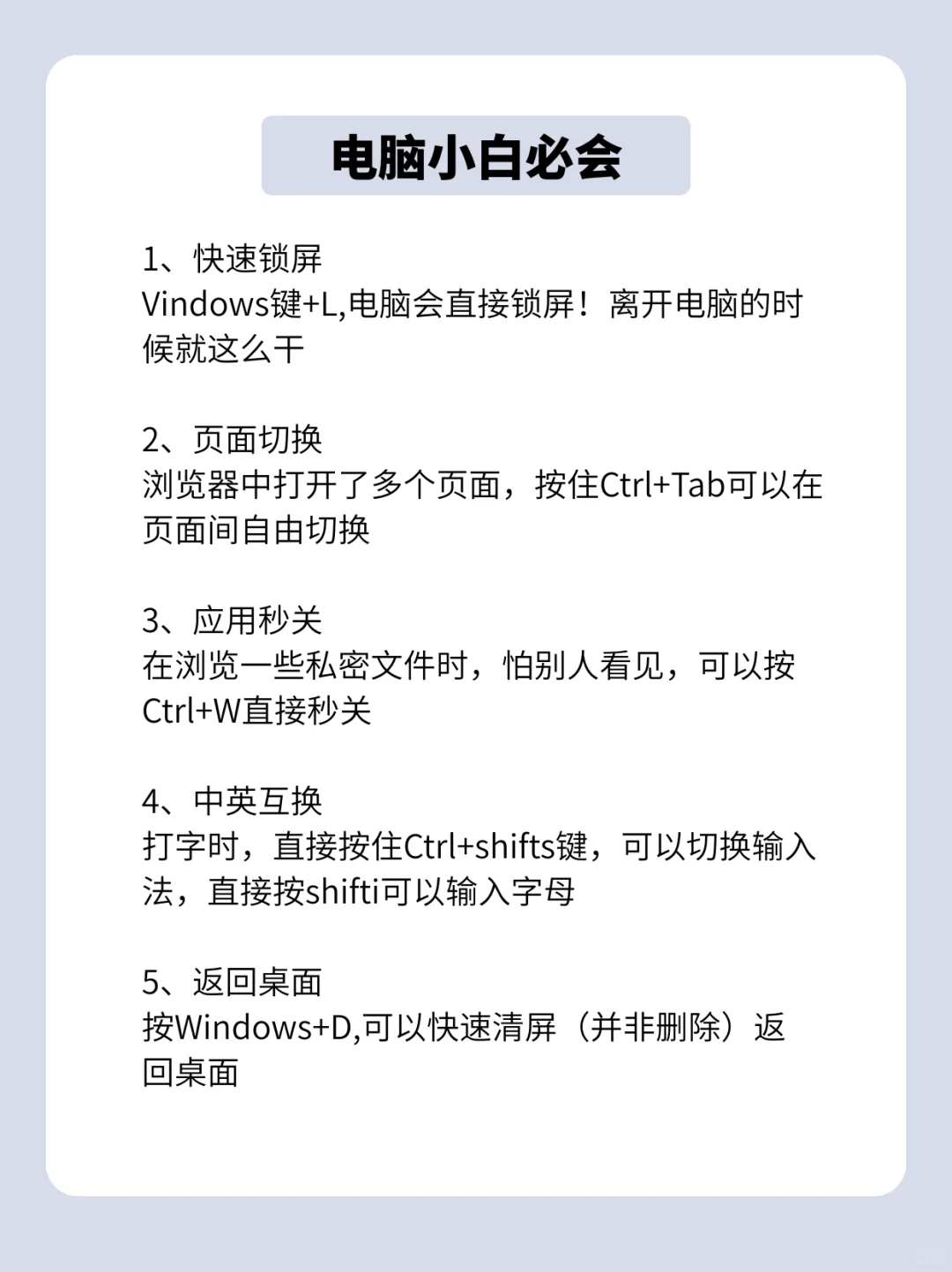 电脑小白必会

1、快速锁屏
Vindows键+L,电脑会直接锁屏！离开电脑的时候就这么干

2、页面切换
浏览器中打开了多个页面，按住Ctrl+Tab可以在页面间自由切换

3、应用秒关
在浏览一些私密文件时，怕别人看见，可以按Ctrl+W直接秒关

4、中英互换
打字时，直接按住Ctrl+shifts键，可以切换输入法，直接按shifti可以输入字母

5、返回桌面
按Windows+D,可以快速清屏（并非删除）返回桌面